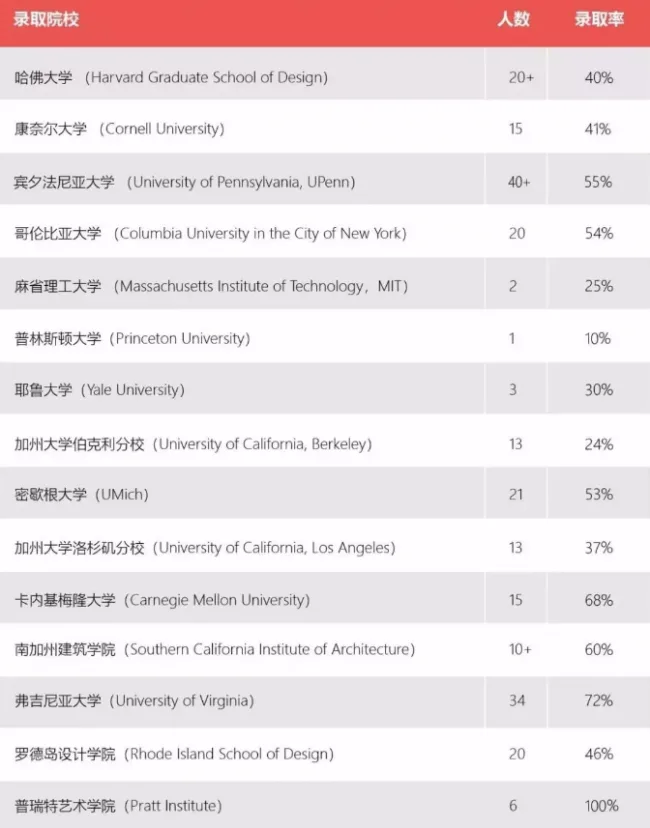 | 录取院校 | 人数 | 录取率 |
|---|---|---|
| 哈佛大学（Harvard Graduate School of Design) | 20+ | 40% |
| 康奈尔大学（Cornell University) | 15 | 41% |
| 宾夕法尼亚大学（University of Pennsylvania, UPenn) | 40+ | 55% |
| 哥伦比亚大学（Columbia University in the City of New York) | 20 | 54% |
| 麻省理工大学（Massachusetts Institute of Technology，MIT) | 2 | 25% |
| 普林斯顿大学（Princeton University) | 1 | 10% |
| 耶鲁大学（Yale University) | 3 | 30% |
| 加州大学伯克利分校（University of California, Berkeley) | 13 | 24% |
| 密歇根大学（UMich) | 21 | 53% |
| 加州大学洛杉矶分校（University of California, Los Angeles) | 13 | 37% |
| 卡内基梅隆大学（Carnegie Mellon University) | 15 | 68% |
| 南加州建筑学院（Southern California Institute of Architecture) | 10+ | 60% |
| 弗吉尼亚大学（University of Virginia) | 34 | 72% |
| 罗德岛设计学院（Rhode Island School of Design) | 20 | 46% |
| 普瑞特艺术学院（Pratt Institute) | 6 | 100% |